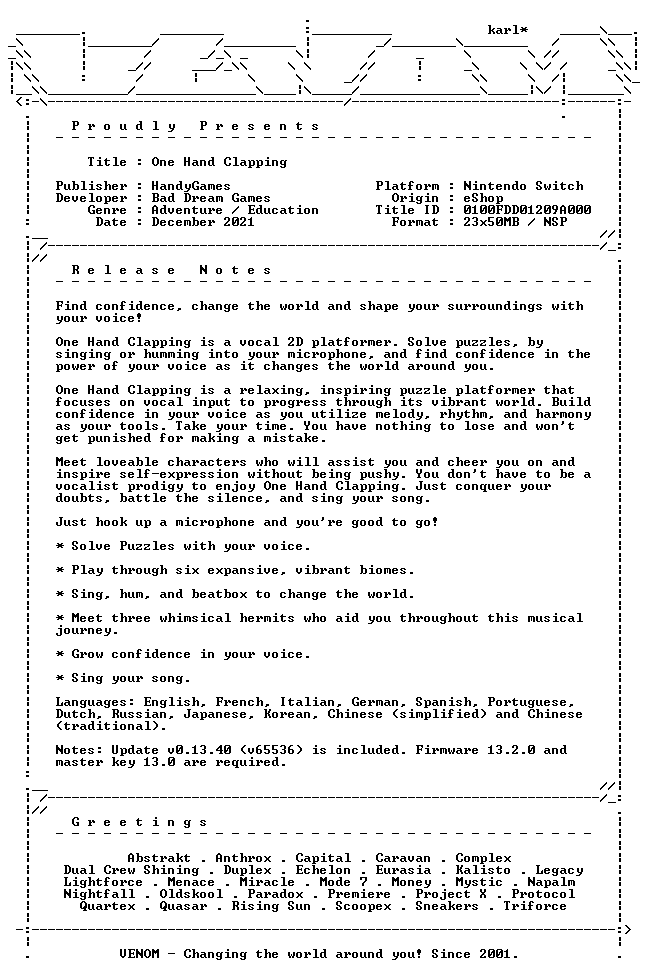 karl*

Proudly Presents

Title : One Hand Clapping

Publisher : HandyGames
Developer : Bad Dream Games
Genre : Adventure / Education
Date : December 2021

Platform : Nintendo Switch
Origin : eShop
Title ID : 0100FDD01209A000
Format : 23x50MB / NSP

Release Notes

Find confidence, change the world and shape your surroundings with your voice!

One Hand Clapping is a vocal 2D platformer. Solve puzzles, by singing or humming into your microphone, and find confidence in the power of your voice as it changes the world around you.

One Hand Clapping is a relaxing, inspiring puzzle platformer that focuses on vocal input to progress through its vibrant world. Build confidence in your voice as you utilize melody, rhythm, and harmony as your tools. Take your time. You have nothing to lose and won't get punished for making a mistake.

Meet loveable characters who will assist you and cheer you on and inspire self-expression without being pushy. You don't have to be a vocalist prodigy to enjoy One Hand Clapping. Just conquer your doubts, battle the silence, and sing your song.

Just hook up a microphone and you're good to go!

* Solve Puzzles with your voice.

* Play through six expansive, vibrant biomes.

* Sing, hum, and beatbox to change the world.

* Meet three whimsical hermits who aid you throughout this musical journey.

* Grow confidence in your voice.

* Sing your song.

Languages: English, French, Italian, German, Spanish, Portuguese, Dutch, Russian, Japanese, Korean, Chinese (simplified) and Chinese (traditional).

Notes: Update v0.13.40 (v65536) is included. Firmware 13.2.0 and master key 13.0 are required.

Greetings

Abstrakt . Anthrox . Capital . Caravan . Complex
Dual Crew Shining . Duplex . Echelon . Eurasia . Kalisto . Legacy
Lightforce . Menace . Miracle . Mode 7 . Money . Mystic . Napalm
Nightfall . Oldskool . Paradox . Premiere . Project X . Protocol
Quartex . Quasar . Rising Sun . Scoopex . Sneakers . Triforce

VENOM - Changing the world around you! Since 2001.